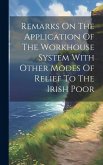 Remarks On The Application Of The Workhouse System With Other Modes Of Relief To The Irish Poor